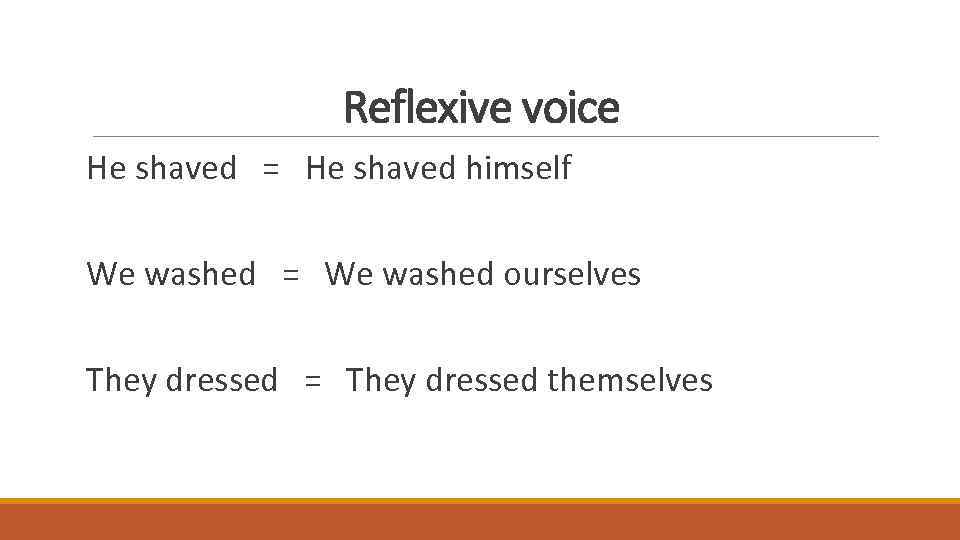 Reflexive voice

He shaved = He shaved himself

We washed = We washed ourselves

They dressed = They dressed themselves